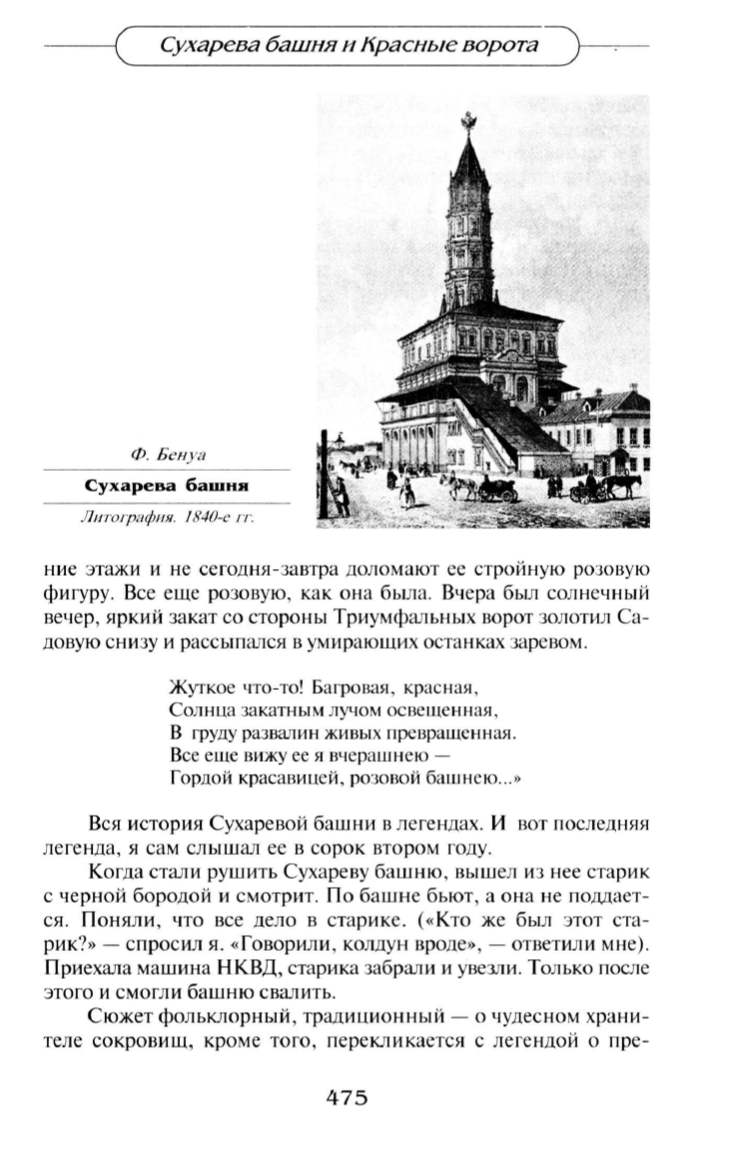 Сухарева башня и Красные ворота

Ф. Бенуа

Сухарева башня

Литография. 1840-е гг.

ние этажи и не сегодня-завтра доломают ее стройную розовую фигуру. Все еще розовую, как она была. Вчера был солнечный вечер, яркий закат со стороны Триумфальных ворот золотил Садовую снизу и рассыпался в умирающих останках заревом.

Жуткое что-то! Багровая, красная,
Солнца закатным лучом освещенная,
В груду развалин живых превращенная.
Все еще вижу ее я вчерашнею —
Гордой красавицей, розовой башнею...»

Вся история Сухаревой башни в легендах. И вот последняя легенда, я сам слышал ее в сорок втором году.

Когда стали рушить Сухареву башню, вышел из нее старик с черной бородой и смотрит. По башне бьют, а она не поддается. Поняли, что все дело в старике. («Кто же был этот старик?» — спросил я. «Говорили, колдун вроде», — ответили мне). Приехала машина НКВД, старика забрали и увезли. Только после этого и смогли башню свалить.

Сюжет фольклорный, традиционный — о чудесном хранителе сокровищ, кроме того, перекликается с легендой о пре-

475